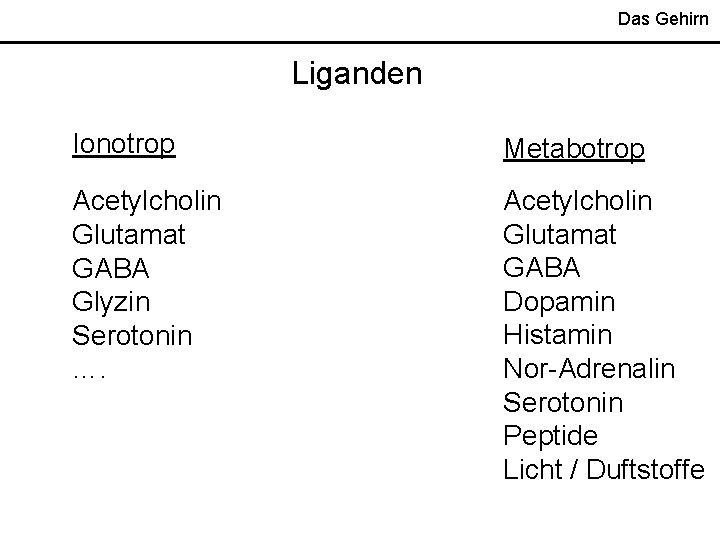 Das Gehirn

Liganden

Ionotrop

Acetylcholin
Glutamat
GABA
Glyzin
Serotonin
….

Metabotrop

Acetylcholin
Glutamat
GABA
Dopamin
Histamin
Nor-Adrenalin
Serotonin
Peptide
Licht / Duftstoffe